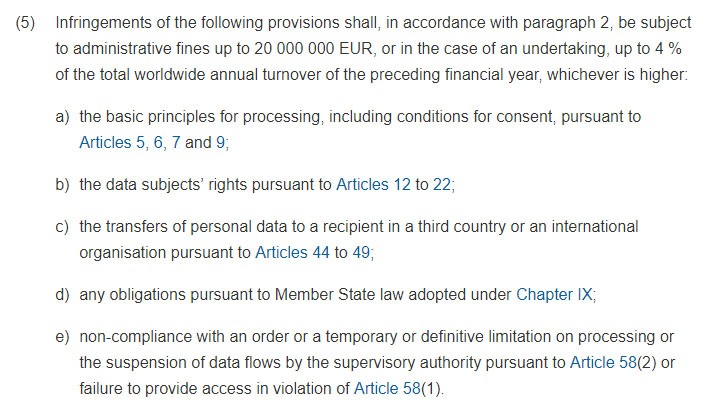 (5) Infringements of the following provisions shall, in accordance with paragraph 2, be subject to administrative fines up to 20 000 000 EUR, or in the case of an undertaking, up to 4 % of the total worldwide annual turnover of the preceding financial year, whichever is higher:

a) the basic principles for processing, including conditions for consent, pursuant to Articles 5, 6, 7 and 9;

b) the data subjects' rights pursuant to Articles 12 to 22;

c) the transfers of personal data to a recipient in a third country or an international organisation pursuant to Articles 44 to 49;

d) any obligations pursuant to Member State law adopted under Chapter IX;

e) non-compliance with an order or a temporary or definitive limitation on processing or the suspension of data flows by the supervisory authority pursuant to Article 58(2) or failure to provide access in violation of Article 58(1).